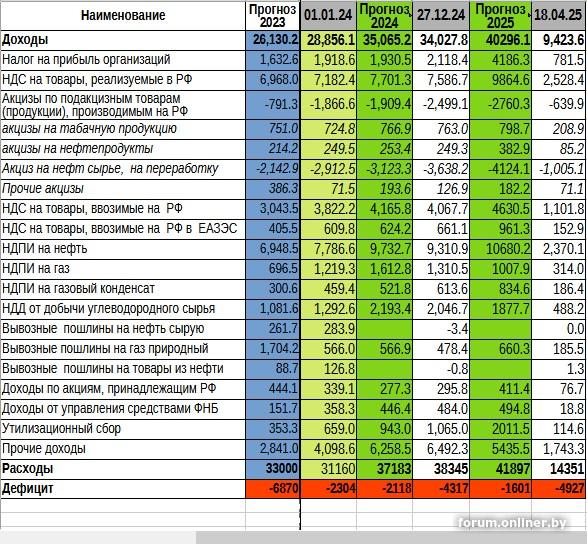 | Наименование | Прогноз 2023 | 01.01.24 | Прогноз 2024 | 27.12.24 | Прогноз 2025 | 18.04.25 |
|---|---|---|---|---|---|---|
| Доходы | 26,130.2 | 28,856.1 | 35,065.2 | 34,027.8 | 40296.1 | 9,423.6 |
| Налог на прибыль организаций | 1,632.6 | 1,918.6 | 1,930.5 | 2,118.4 | 4186.3 | 781.5 |
| НДС на товары, реализуемые в РФ | 6,968.0 | 7,182.4 | 7,701.3 | 7,586.7 | 9864.6 | 2,528.4 |
| Акцизы по подакцизным товарам (продукции), производимым на РФ | -791.3 | -1,866.6 | -1,909.4 | -2,499.1 | -2760.3 | -639.9 |
| акцизы на табачную продукцию | 751.0 | 724.8 | 766.9 | 763.0 | 798.7 | 208.9 |
| акцизы на нефтепродукты | 214.2 | 249.5 | 253.4 | 249.3 | 382.9 | 85.2 |
| Акциз на нефт сырье, на переработку | -2,142.9 | -2,912.5 | -3,123.3 | -3,638.2 | -4124.1 | -1,005.1 |
| Прочие акцизы | 386.3 | 71.5 | 193.6 | 126.9 | 182.2 | 71.1 |
| НДС на товары, ввозимые на РФ | 3,043.5 | 3,822.2 | 4,165.8 | 4,067.7 | 4630.5 | 1,101.8 |
| НДС на товары, ввозимые на РФ в ЕАЗЭС | 405.5 | 609.8 | 624.2 | 661.1 | 961.3 | 152.9 |
| НДПИ на нефть | 6,948.5 | 7,786.6 | 9,732.7 | 9,310.9 | 10680.2 | 2,370.1 |
| НДПИ на газ | 696.5 | 1,219.3 | 1,612.8 | 1,310.5 | 1007.9 | 314.0 |
| НДПИ на газовый конденсат | 300.6 | 459.4 | 521.8 | 613.6 | 834.6 | 186.4 |
| НДД от добычи углеводородного сырья | 1,081.6 | 1,292.6 | 2,193.4 | 2,046.7 | 1877.7 | 488.2 |
| Вывозные пошлины на нефть сырую | 261.7 | 283.9 | | -3.4 | | 0.0 |
| Вывозные пошлины на газ природный | 1,704.2 | 566.0 | 566.9 | 478.4 | 660.3 | 185.5 |
| Вывозные пошлины на товары из нефти | 88.7 | 126.8 | | -0.8 | | 1.3 |
| Доходы по акциям, принадлежащим РФ | 444.1 | 339.1 | 277.3 | 295.8 | 411.4 | 76.7 |
| Доходы от управления средствами ФНБ | 151.7 | 358.3 | 446.4 | 484.0 | 494.8 | 18.8 |
| Утилизационный сбор | 353.3 | 659.0 | 943.0 | 1,065.0 | 2011.5 | 114.6 |
| Прочие доходы | 2,841.0 | 4,098.6 | 6,258.5 | 6,492.3 | 5435.5 | 1,743.3 |
| Расходы | 33000 | 31160 | 37183 | 38345 | 41897 | 14351 |
| Дефицит | -6870 | -2304 | -2118 | -4317 | -1601 | -4927 |

forum.onliner.by